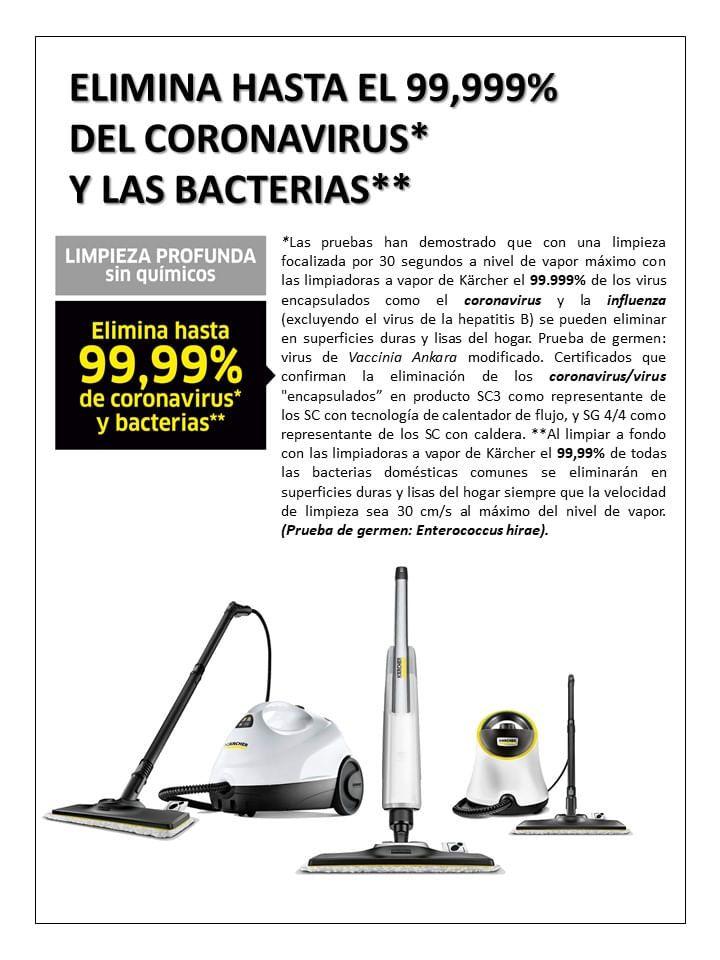 ELIMINA HASTA EL 99,999% DEL CORONAVIRUS* Y LAS BACTERIAS**

LIMPIEZA PROFUNDA sin químicos

Elimina hasta 99,99% de coronavirus* y bacterias**

*Las pruebas han demostrado que con una limpieza focalizada por 30 segundos a nivel de vapor máximo con las limpiadoras a vapor de Kärcher el 99.999% de los virus encapsulados como el coronavirus y la influenza (excluyendo el virus de la hepatitis B) se pueden eliminar en superficies duras y lisas del hogar. Prueba de germen: virus de Vaccinia Ankara modificado. Certificados que confirman la eliminación de los coronavirus/virus "encapsulados" en producto SC3 como representante de los SC con tecnología de calentador de flujo, y SG 4/4 como representante de los SC con caldera. **Al limpiar a fondo con las limpiadoras a vapor de Kärcher el 99,99% de todas las bacterias domésticas comunes se eliminarán en superficies duras y lisas del hogar siempre que la velocidad de limpieza sea 30 cm/s al máximo del nivel de vapor. (Prueba de germen: Enterococcus hirae).

KÄRCHER

KÄRCHER

KÄRCHER